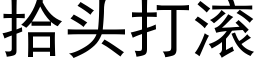 拾头打滚